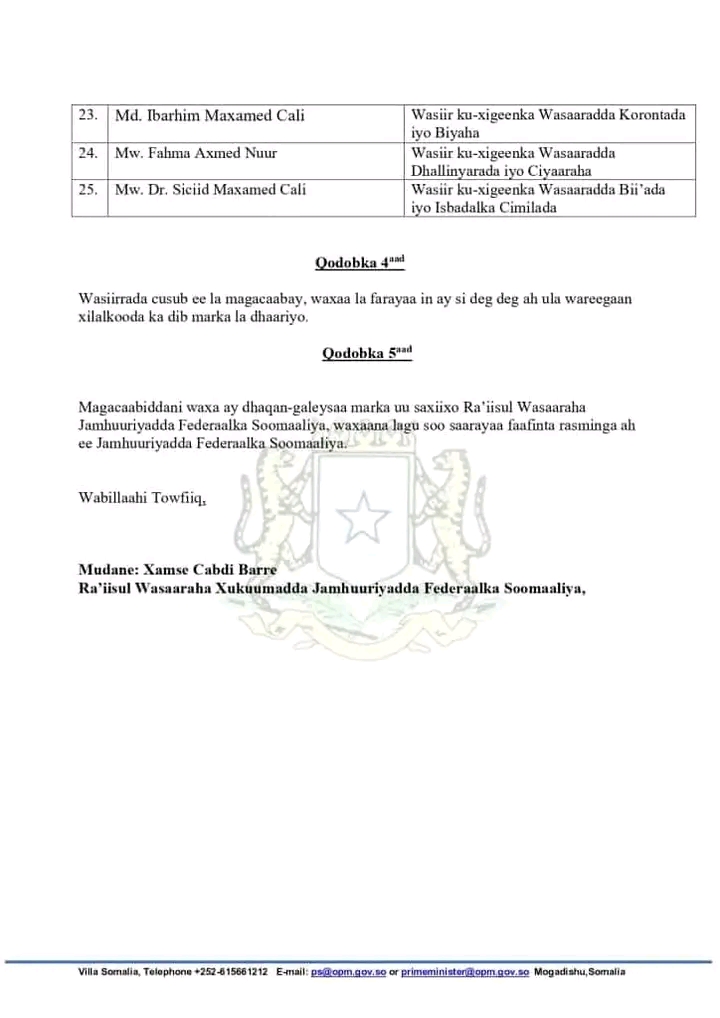 | 23. | Md. Ibarhim Maxamed Cali | Wasiir ku-xigeenka Wasaaradda Korontada iyo Biyaha |
|---|---|---|
| 24. | Mw. Fahma Axmed Nuur | Wasiir ku-xigeenka Wasaaradda Dhallinyarada iyo Ciyaaraha |
| 25. | Mw. Dr. Siciid Maxamed Cali | Wasiir ku-xigeenka Wasaaradda Bii'ada iyo Isbadalka Cimilada |

Qodobka 4$^{aad}$

Wasiirrada cusub ee la magacaabay, waxaa la farayaa in ay si deg deg ah ula wareegaan xilalkooda ka dib marka la dhaariyo.

Qodobka 5$^{aad}$

Magacaabiddani waxa ay dhaqan-galeysaa marka uu saxiixo Ra'iisul Wasaaraha Jamhuuriyadda Federaalka Soomaaliya, waxaana lagu soo saarayaa faafinta rasminga ah ee Jamhuuriyadda Federaalka Soomaaliya.

Wabillaahi Towfiiq,

Mudane: Xamse Cabdi Barre
Ra'iisul Wasaaraha Xukuumadda Jamhuuriyadda Federaalka Soomaaliya,

Villa Somalia, Telephone +252-615661212 E-mail: ps@opm.gov.so or primeminister@opm.gov.so Mogadishu,Somalia